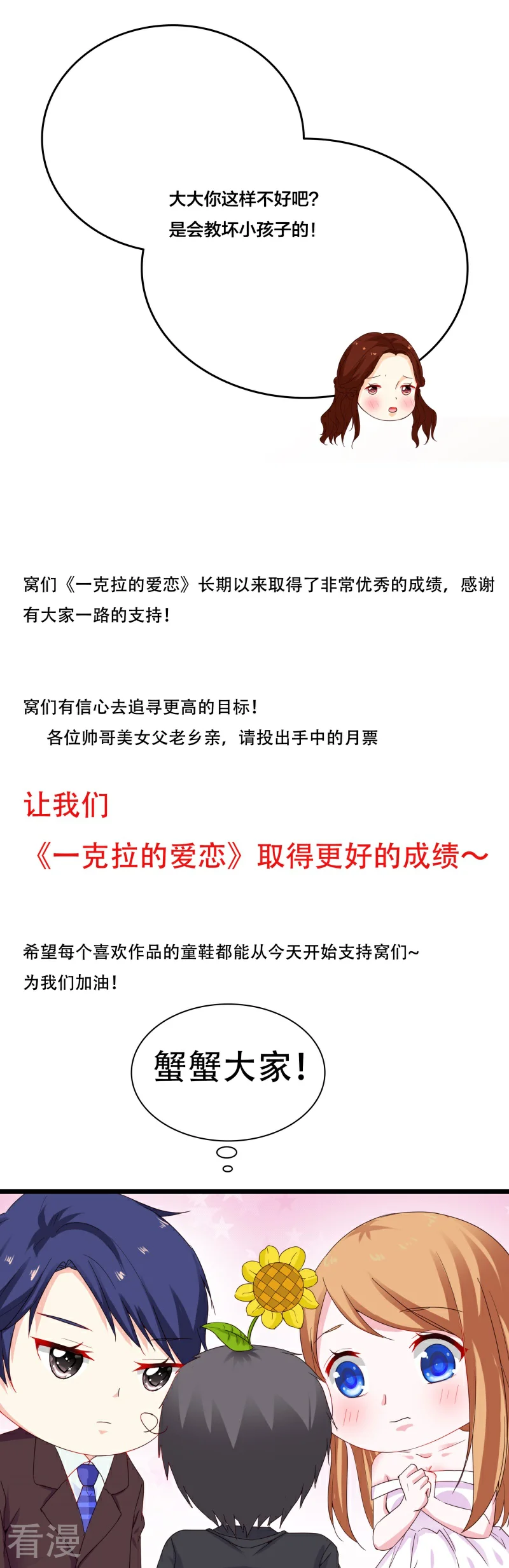 大大你这样不好吧？
是会教坏小孩子的！

窝们《一克拉的爱恋》长期以来取得了非常优秀的成绩，感谢有大家一路的支持！

窝们有信心去追寻更高的目标！
各位帅哥美女父老乡亲，请投出手中的月票

让我们
《一克拉的爱恋》取得更好的成绩～

希望每个喜欢作品的童鞋都能从今天开始支持窝们~
为我们加油！

蟹蟹大家！

看漫